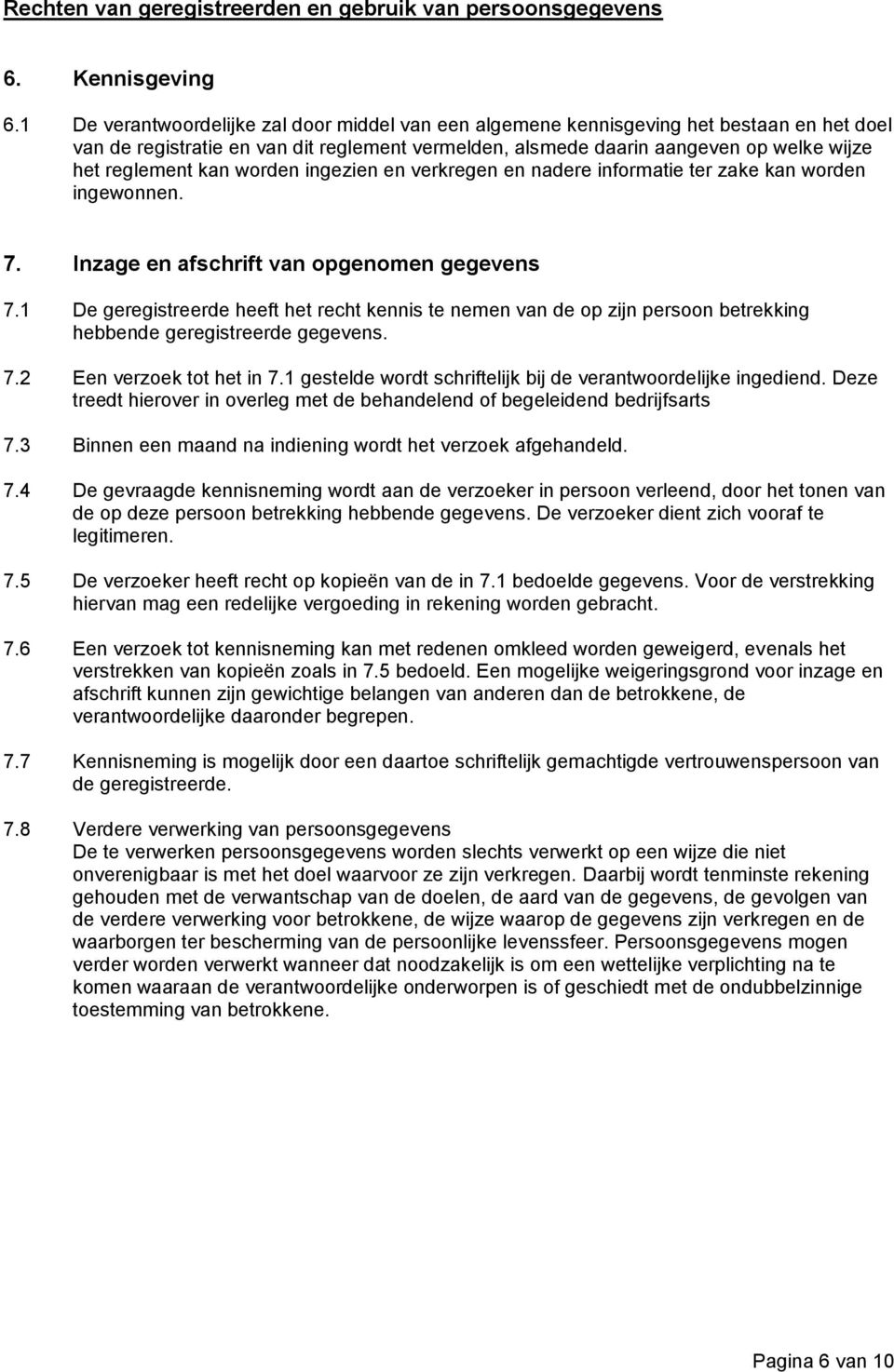 Rechten van geregistreerden en gebruik van persoonsgegevens

6. Kennisgeving

6.1 De verantwoordelijke zal door middel van een algemene kennisgeving het bestaan en het doel van de registratie en van dit reglement vermelden, alsmede daarin aangeven op welke wijze het reglement kan worden ingezien en verkregen en nadere informatie ter zake kan worden ingewonnen.

7. Inzage en afschrift van opgenomen gegevens

7.1 De geregistreerde heeft het recht kennis te nemen van de op zijn persoon betrekking hebbende geregistreerde gegevens.

7.2 Een verzoek tot het in 7.1 gestelde wordt schriftelijk bij de verantwoordelijke ingediend. Deze treedt hierover in overleg met de behandelend of begeleidend bedrijfsarts

7.3 Binnen een maand na indiening wordt het verzoek afgehandeld.

7.4 De gevraagde kennisneming wordt aan de verzoeker in persoon verleend, door het tonen van de op deze persoon betrekking hebbende gegevens. De verzoeker dient zich vooraf te legitimeren.

7.5 De verzoeker heeft recht op kopieën van de in 7.1 bedoelde gegevens. Voor de verstrekking hiervan mag een redelijke vergoeding in rekening worden gebracht.

7.6 Een verzoek tot kennisneming kan met redenen omkleed worden geweigerd, evenals het verstrekken van kopieën zoals in 7.5 bedoeld. Een mogelijke weigeringsgrond voor inzage en afschrift kunnen zijn gewichtige belangen van anderen dan de betrokkene, de verantwoordelijke daaronder begrepen.

7.7 Kennisneming is mogelijk door een daartoe schriftelijk gemachtigde vertrouwenspersoon van de geregistreerde.

7.8 Verdere verwerking van persoonsgegevens
De te verwerken persoonsgegevens worden slechts verwerkt op een wijze die niet onverenigbaar is met het doel waarvoor ze zijn verkregen. Daarbij wordt tenminste rekening gehouden met de verwantschap van de doelen, de aard van de gegevens, de gevolgen van de verdere verwerking voor betrokkene, de wijze waarop de gegevens zijn verkregen en de waarborgen ter bescherming van de persoonlijke levenssfeer. Persoonsgegevens mogen verder worden verwerkt wanneer dat noodzakelijk is om een wettelijke verplichting na te komen waaraan de verantwoordelijke onderworpen is of geschiedt met de ondubbelzinnige toestemming van betrokkene.

Pagina 6 van 10